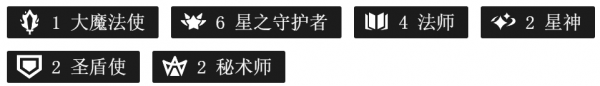 1 大魔法使
6 星之守护者
4 法师
2 星神
2 圣盾使
2 秘术师